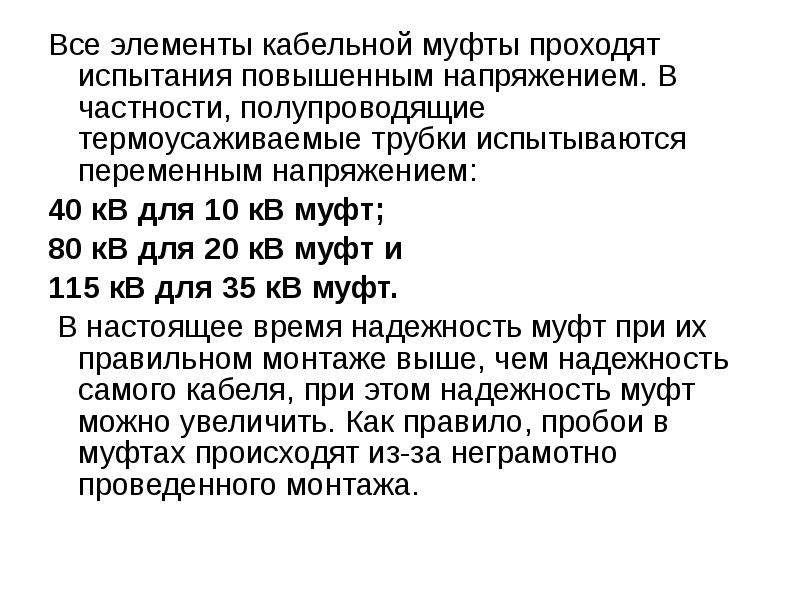 Все элементы кабельной муфты проходят испытания повышенным напряжением. В частности, полупроводящие термоусаживаемые трубки испытываются переменным напряжением:

40 кВ для 10 кВ муфт;

80 кВ для 20 кВ муфт и

115 кВ для 35 кВ муфт.

В настоящее время надежность муфт при их правильном монтаже выше, чем надежность самого кабеля, при этом надежность муфт можно увеличить. Как правило, пробои в муфтах происходят из-за неграмотно проведенного монтажа.